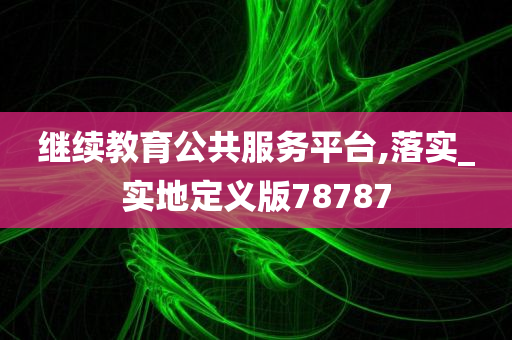 继续教育公共服务平台,落实_实地定义版78787